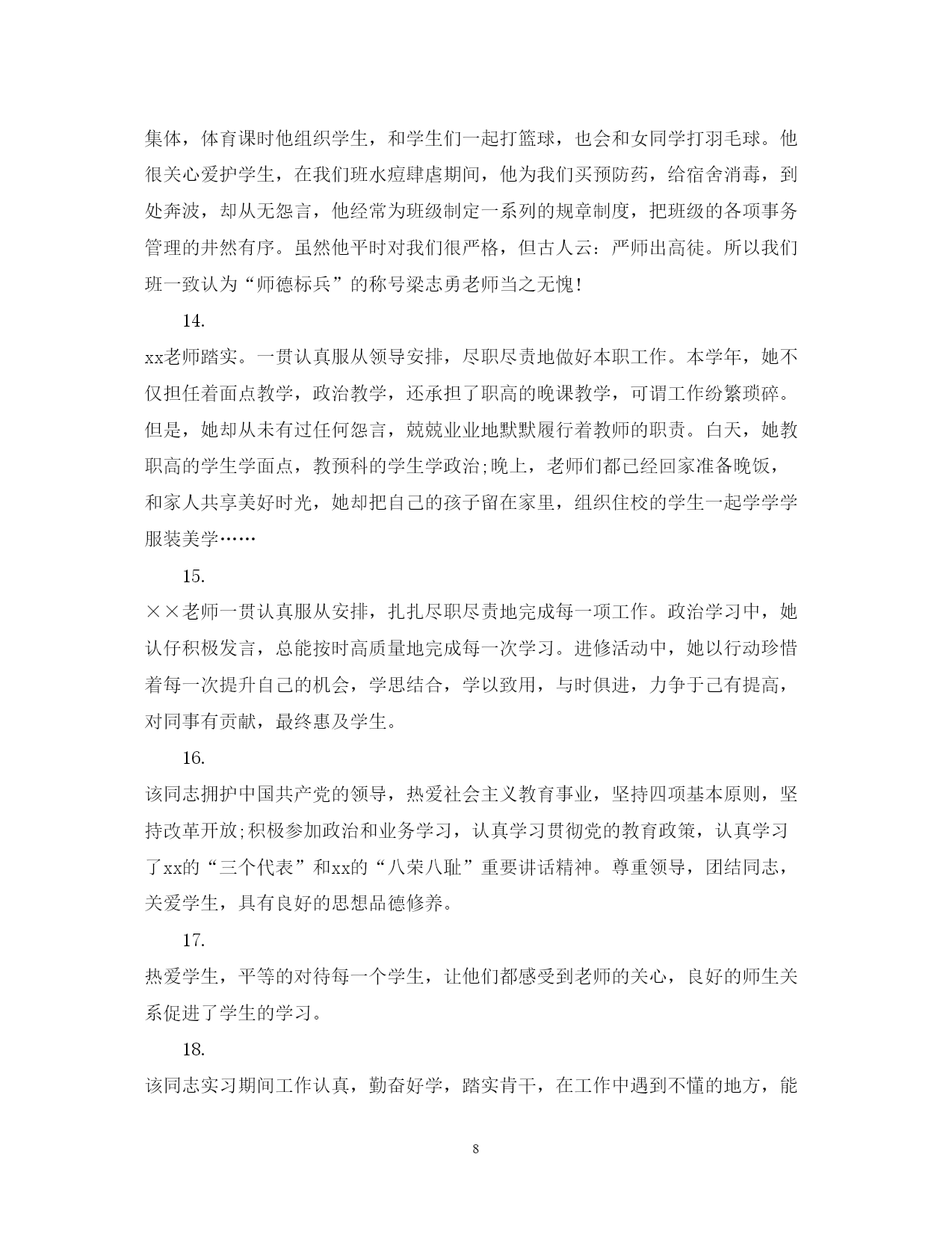 集体，体育课时他组织学生，和学生们一起打篮球，也会和女同学打羽毛球。他很关心爱护学生，在我们班水痘肆虐期间，他为我们买预防药，给宿舍消毒，到处奔波，却从无怨言，他经常为班级制定一系列的规章制度，把班级的各项事务管理的井然有序。虽然他平时对我们很严格，但古人云：严师出高徒。所以我们班一致认为“师德标兵”的称号梁志勇老师当之无愧！

14.

xx老师踏实。一贯认真服从领导安排，尽职尽责地做好本职工作。本学年，她不仅担任着面点教学，政治教学，还承担了职高的晚课教学，可谓工作纷繁琐碎。但是，她却从未有过任何怨言，兢兢业业地默默履行着教师的职责。白天，她教职高的学生学面点，教预科的学生学政治;晚上，老师们都已经回家准备晚饭，和家人共享美好时光，她却把自己的孩子留在家里，组织住校的学生一起学学学服装美学……

15.

××老师一贯认真服从安排，扎扎尽职尽责地完成每一项工作。政治学习中，她认仔积极发言，总能按时高质量地完成每一次学习。进修活动中，她以行动珍惜着每一次提升自己的机会，学思结合，学以致用，与时俱进，力争于己有提高，对同事有贡献，最终惠及学生。

16.

该同志拥护中国共产党的领导，热爱社会主义教育事业，坚持四项基本原则，坚持改革开放;积极参加政治和业务学习，认真学习贯彻党的教育政策，认真学习了xx的“三个代表”和xx的“八荣八耻”重要讲话精神。尊重领导，团结同志，关爱学生，具有良好的思想品德修养。

17.

热爱学生，平等的对待每一个学生，让他们都感受到老师的关心，良好的师生关系促进了学生的学习。

18.

该同志实习期间工作认真，勤奋好学，踏实肯干，在工作中遇到不懂的地方，能

8